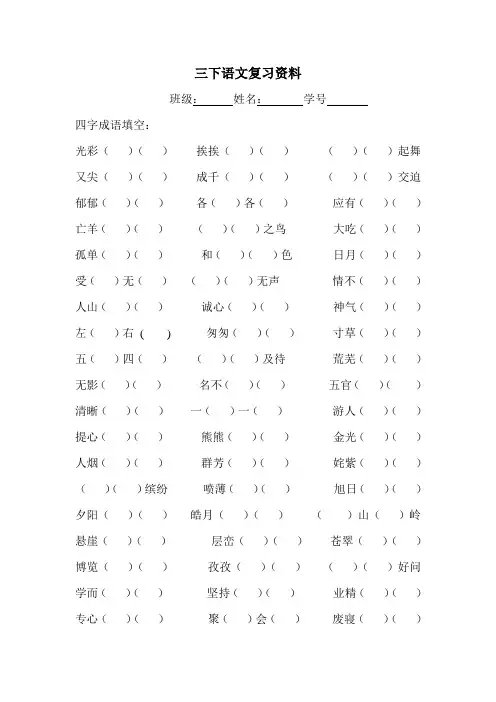 三下语文复习资料

班级：______姓名：______学号______

四字成语填空：

光彩（　）（　）　挨挨（　）（　）　（　）（　）起舞

又尖（　）（　）　成千（　）（　）　（　）（　）交迫

郁郁（　）（　）　各（　）各（　）　应有（　）（　）

亡羊（　）（　）　（　）（　）之鸟　大吃（　）（　）

孤单（　）（　）　和（　）（　）色　日月（　）（　）

受（　）无（　）　（　）（　）无声　情不（　）（　）

人山（　）（　）　诚心（　）（　）　神气（　）（　）

左（　）右（　）　匆匆（　）（　）　寸草（　）（　）

五（　）四（　）　（　）（　）及待　荒芜（　）（　）

无影（　）（　）　名不（　）（　）　五官（　）（　）

清晰（　）（　）　一（　）一（　）　游人（　）（　）

提心（　）（　）　熊熊（　）（　）　金光（　）（　）

人烟（　）（　）　群芳（　）（　）　姹紫（　）（　）

（　）（　）缤纷　喷薄（　）（　）　旭日（　）（　）

夕阳（　）（　）　皓月（　）（　）　（　）山（　）岭

悬崖（　）（　）　层峦（　）（　）　苍翠（　）（　）

博览（　）（　）　孜孜（　）（　）　（　）（　）好问

学而（　）（　）　坚持（　）（　）　业精（　）（　）

专心（　）（　）　聚（　）会（　）　废寝（　）（　）